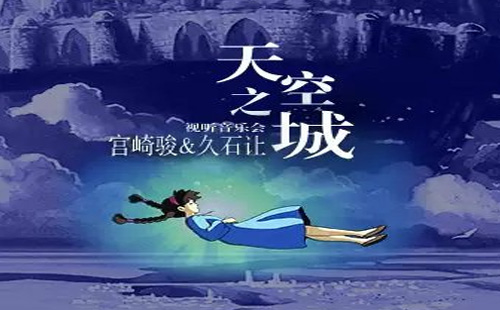 天空之城

视听音乐会

宫崎骏&久石让